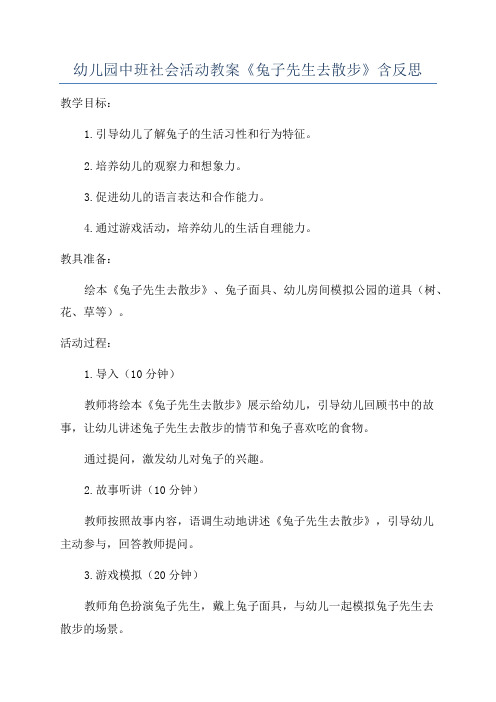 幼儿园中班社会活动教案《兔子先生去散步》含反思

教学目标：

1.引导幼儿了解兔子的生活习性和行为特征。

2.培养幼儿的观察力和想象力。

3.促进幼儿的语言表达和合作能力。

4.通过游戏活动，培养幼儿的生活自理能力。

教具准备：

绘本《兔子先生去散步》、兔子面具、幼儿房间模拟公园的道具（树、花、草等）。

活动过程：

1.导入（10分钟）

教师将绘本《兔子先生去散步》展示给幼儿，引导幼儿回顾书中的故事，让幼儿讲述兔子先生去散步的情节和兔子喜欢吃的食物。

通过提问，激发幼儿对兔子的兴趣。

2.故事听讲（10分钟）

教师按照故事内容，语调生动地讲述《兔子先生去散步》，引导幼儿主动参与，回答教师提问。

3.游戏模拟（20分钟）

教师角色扮演兔子先生，戴上兔子面具，与幼儿一起模拟兔子先生去散步的场景。